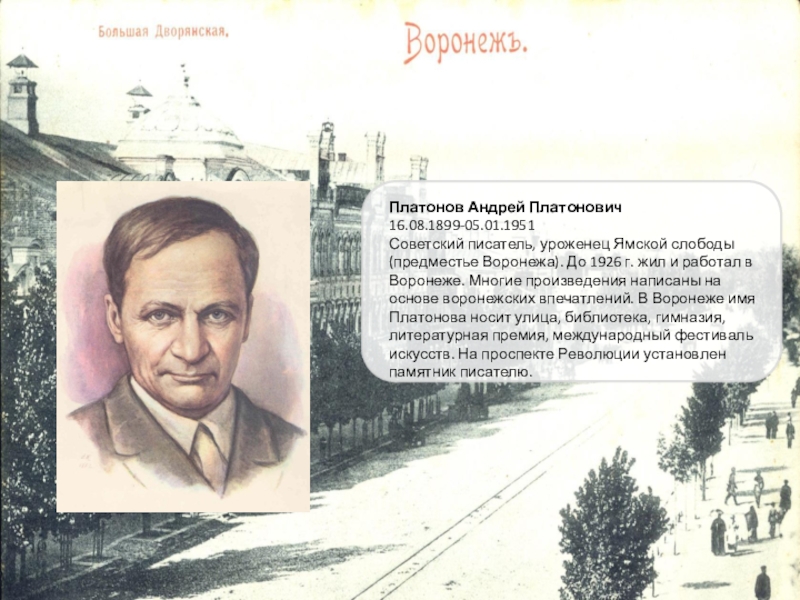 Большая Дворянская.

Воронежъ.

Платонов Андрей Платонович
16.08.1899-05.01.1951
Советский писатель, уроженец Ямской слободы (предместье Воронежа). До 1926 г. жил и работал в Воронеже. Многие произведения написаны на основе воронежских впечатлений. В Воронеже имя Платонова носит улица, библиотека, гимназия, литературная премия, международный фестиваль искусств. На проспекте Революции установлен памятник писателю.